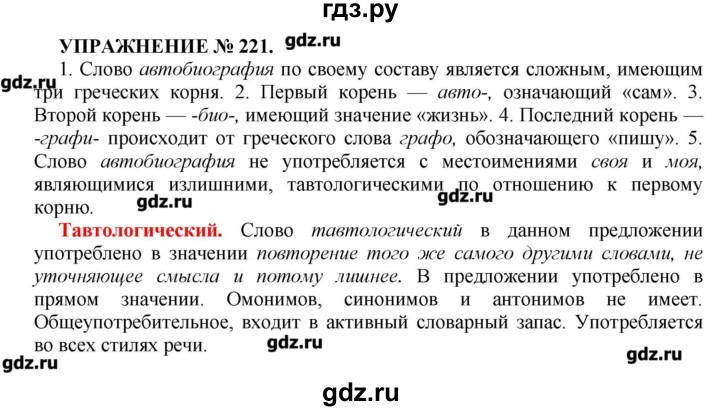 гдз.ру

УПРАЖНЕНИЕ № 221. gdz.ru

gdz.ru 1. Слово автобиография по своему составу является сложным, имеющим три греческих корня. 2. Первый корень — авто-, означающий «сам». 3. Второй корень — -био-, имеющий значение «жизнь». 4. Последний корень — -графи- происходит от греческого слова графо, обозначающего «пишу». 5. Слово автобиография не употребляется с местоимениями своя и моя, являющимися излишними, тавтологическими по отношению к первому корню. gdz.ru gdz.ru

Тавтологический. Слово тавтологический в данном предложении употреблено в значении повторение того же самого другими словами, не уточняющее смысла и потому лишнее. В предложении употреблено в прямом значении. Омонимов, синонимов и антонимов не имеет. Общеупотребительное, входит в активный словарный запас. Употребляется во всех стилях речи. gdz.ru

gdz.ru gdz.ru

gdz.ru